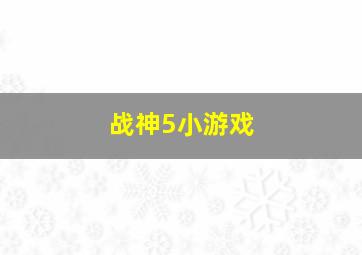 战神5小游戏